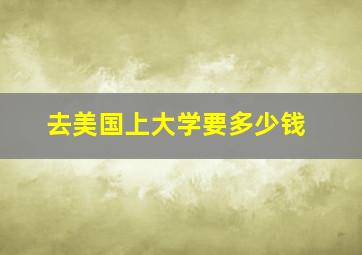 去美国上大学要多少钱